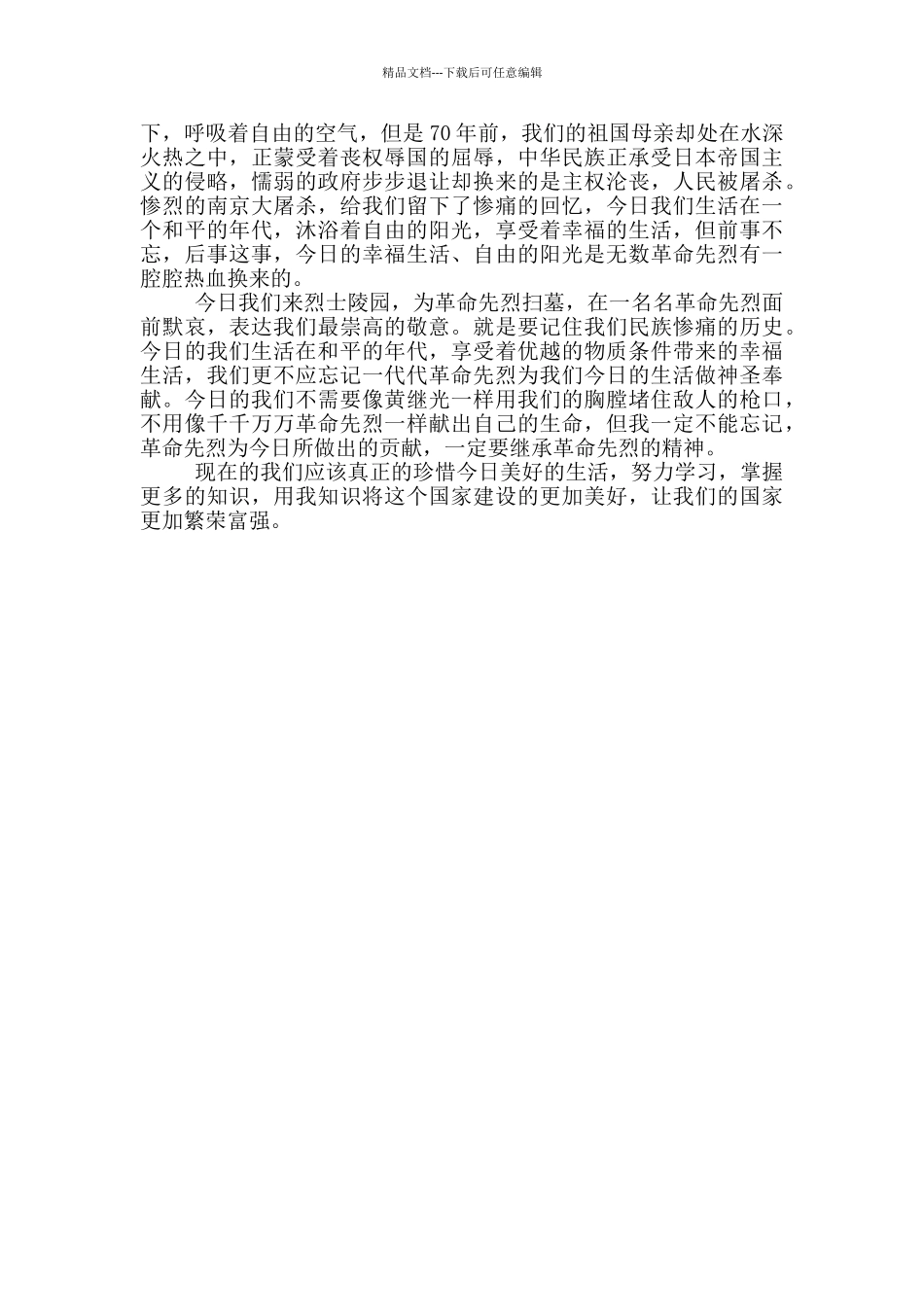 精品文档---下载后可任意编辑

下，呼吸着自由的空气，但是70年前，我们的祖国母亲却处在水深火热之中，正蒙受着丧权辱国的屈辱，中华民族正承受日本帝国主义的侵略，懦弱的政府步步退让却换来的是主权沦丧，人民被屠杀。惨烈的南京大屠杀，给我们留下了惨痛的回忆，今日我们生活在一个和平的年代，沐浴着自由的阳光，享受着幸福的生活，但前事不忘，后事这事，今日的幸福生活、自由的阳光是无数革命先烈有一腔腔热血换来的。

今日我们来烈士陵园，为革命先烈扫墓，在一名名革命先烈面前默哀，表达我们最崇高的敬意。就是要记住我们民族惨痛的历史。今日的我们生活在和平的年代，享受着优越的物质条件带来的幸福生活，我们更不应忘记一代代革命先烈为我们今日的生活做神圣奉献。今日的我们不需要像黄继光一样用我们的胸膛堵住敌人的枪口，不用像千千万万革命先烈一样献出自己的生命，但我一定不能忘记，革命先烈为今日所做出的贡献，一定要继承革命先烈的精神。

现在的我们应该真正的珍惜今日美好的生活，努力学习，掌握更多的知识，用我知识将这个国家建设的更加美好，让我们的国家更加繁荣富强。